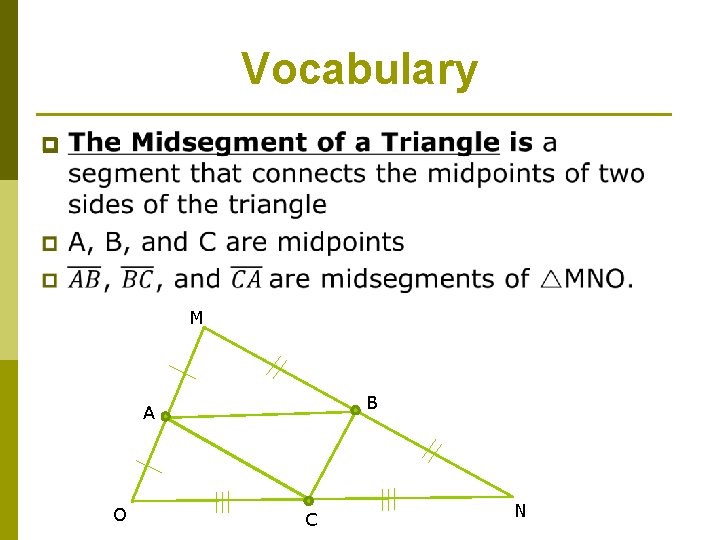 Vocabulary

The Midsegment of a Triangle is a segment that connects the midpoints of two sides of the triangle

A, B, and C are midpoints

$\overline{AB}$, $\overline{BC}$, and $\overline{CA}$ are midsegments of $\triangle$MNO.

M
A
B
O
C
N